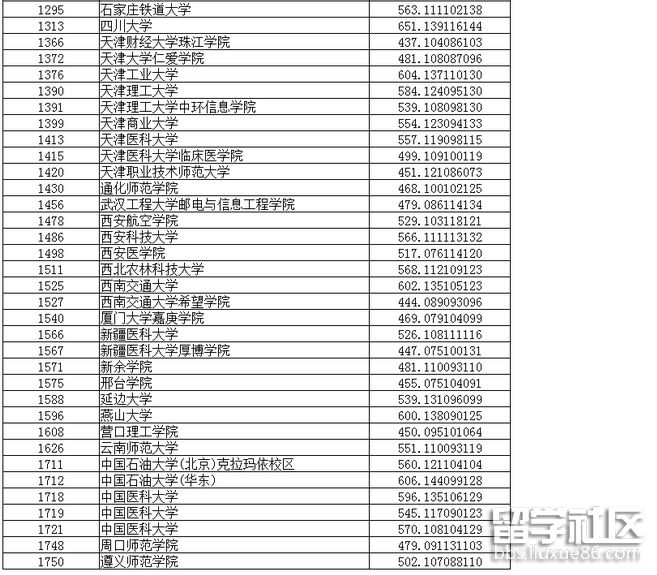 | 1295 | 石家庄铁道大学 | 563.111102138 |
|---|---|---|
| 1313 | 四川大学 | 651.139116144 |
| 1366 | 天津财经大学珠江学院 | 437.104086103 |
| 1372 | 天津大学仁爱学院 | 481.108087096 |
| 1376 | 天津工业大学 | 604.137110130 |
| 1390 | 天津理工大学 | 584.124095130 |
| 1391 | 天津理工大学中环信息学院 | 539.108098130 |
| 1399 | 天津商业大学 | 554.123094133 |
| 1413 | 天津医科大学 | 557.119098115 |
| 1415 | 天津医科大学临床医学院 | 499.109100119 |
| 1420 | 天津职业技术师范大学 | 451.121086073 |
| 1430 | 通化师范学院 | 468.100102125 |
| 1456 | 武汉工程大学邮电与信息工程学院 | 479.086114134 |
| 1478 | 西安航空学院 | 529.103118121 |
| 1486 | 西安科技大学 | 566.111113132 |
| 1498 | 西安医学院 | 517.076114120 |
| 1511 | 西北农林科技大学 | 568.112109123 |
| 1525 | 西南交通大学 | 602.135105123 |
| 1527 | 西南交通大学希望学院 | 444.089093096 |
| 1540 | 厦门大学嘉庚学院 | 469.079104099 |
| 1566 | 新疆医科大学 | 526.108111116 |
| 1567 | 新疆医科大学厚博学院 | 447.075100131 |
| 1571 | 新余学院 | 481.110093110 |
| 1575 | 邢台学院 | 455.075104091 |
| 1588 | 延边大学 | 539.131096099 |
| 1596 | 燕山大学 | 600.138090125 |
| 1608 | 营口理工学院 | 450.095101064 |
| 1626 | 云南师范大学 | 551.110093119 |
| 1711 | 中国石油大学(北京)克拉玛依校区 | 560.121104104 |
| 1712 | 中国石油大学(华东) | 606.144099128 |
| 1718 | 中国医科大学 | 596.135106129 |
| 1719 | 中国医科大学 | 545.117090123 |
| 1721 | 中国医科大学 | 570.108104129 |
| 1748 | 周口师范学院 | 479.091131103 |
| 1750 | 遵义师范学院 | 502.107088110 |

留学社区
bbs.liuxue86.com